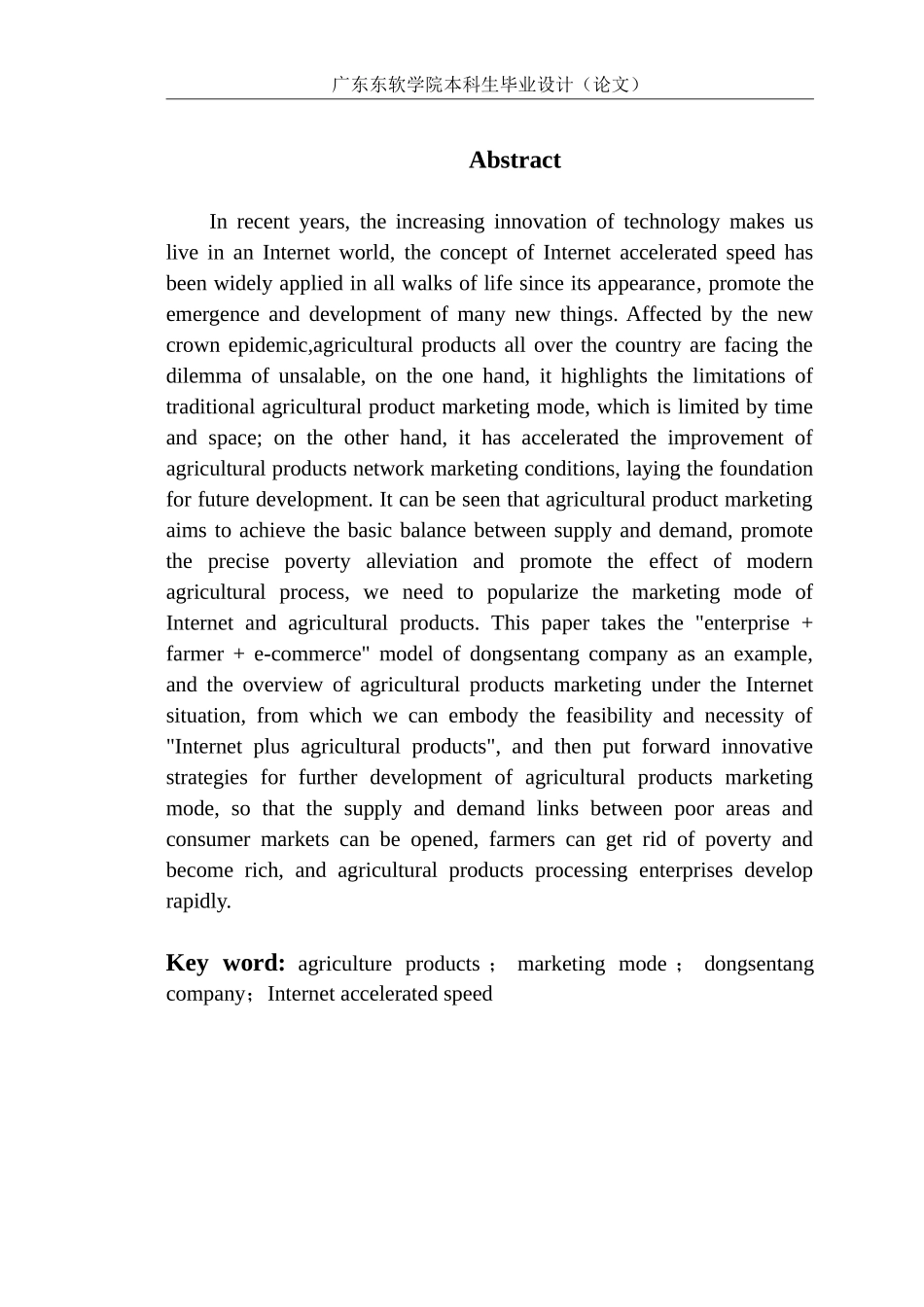 广东东软学院本科生毕业设计（论文）

Abstract

In recent years, the increasing innovation of technology makes us live in an Internet world, the concept of Internet accelerated speed has been widely applied in all walks of life since its appearance, promote the emergence and development of many new things. Affected by the new crown epidemic,agricultural products all over the country are facing the dilemma of unsalable, on the one hand, it highlights the limitations of traditional agricultural product marketing mode, which is limited by time and space; on the other hand, it has accelerated the improvement of agricultural products network marketing conditions, laying the foundation for future development. It can be seen that agricultural product marketing aims to achieve the basic balance between supply and demand, promote the precise poverty alleviation and promote the effect of modern agricultural process, we need to popularize the marketing mode of Internet and agricultural products. This paper takes the "enterprise + farmer + e-commerce" model of dongsentang company as an example, and the overview of agricultural products marketing under the Internet situation, from which we can embody the feasibility and necessity of "Internet plus agricultural products", and then put forward innovative strategies for further development of agricultural products marketing mode, so that the supply and demand links between poor areas and consumer markets can be opened, farmers can get rid of poverty and become rich, and agricultural products processing enterprises develop rapidly.

Key word: agriculture products； marketing mode； dongsentang company；Internet accelerated speed